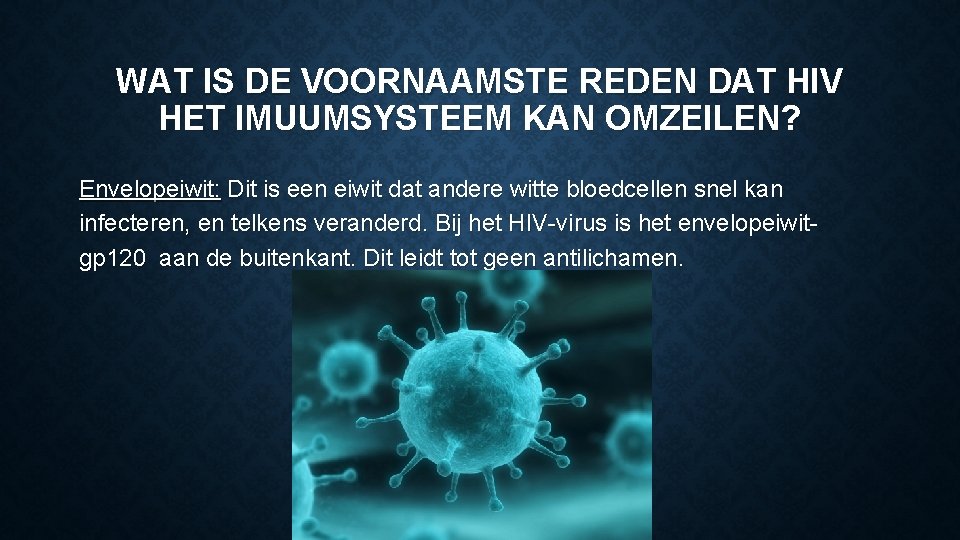 WAT IS DE VOORNAAMSTE REDEN DAT HIV HET IMUUMSYSTEEM KAN OMZEILEN?

Envelopeiwit: Dit is een eiwit dat andere witte bloedcellen snel kan infecteren, en telkens veranderd. Bij het HIV-virus is het envelopeiwit-gp120 aan de buitenkant. Dit leidt tot geen antilichamen.